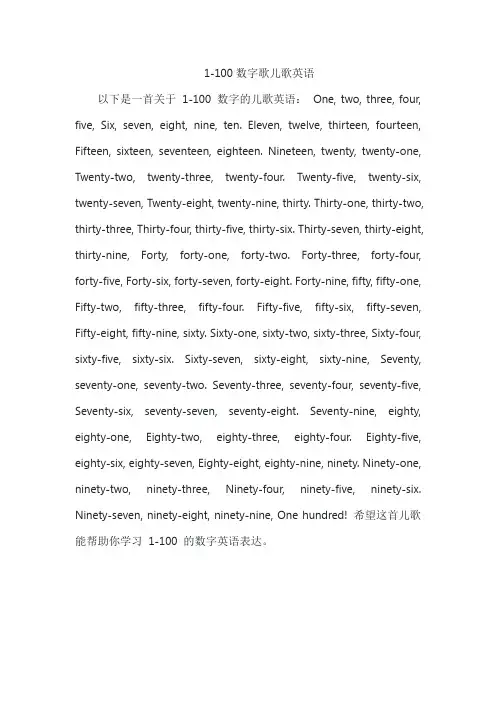 1-100 数字歌儿歌英语

以下是一首关于 1-100 数字的儿歌英语： One, two, three, four, five, Six, seven, eight, nine, ten. Eleven, twelve, thirteen, fourteen, Fifteen, sixteen, seventeen, eighteen. Nineteen, twenty, twenty-one, Twenty-two, twenty-three, twenty-four. Twenty-five, twenty-six, twenty-seven, Twenty-eight, twenty-nine, thirty. Thirty-one, thirty-two, thirty-three, Thirty-four, thirty-five, thirty-six. Thirty-seven, thirty-eight, thirty-nine, Forty, forty-one, forty-two. Forty-three, forty-four, forty-five, Forty-six, forty-seven, forty-eight. Forty-nine, fifty, fifty-one, Fifty-two, fifty-three, fifty-four. Fifty-five, fifty-six, fifty-seven, Fifty-eight, fifty-nine, sixty. Sixty-one, sixty-two, sixty-three, Sixty-four, sixty-five, sixty-six. Sixty-seven, sixty-eight, sixty-nine, Seventy, seventy-one, seventy-two. Seventy-three, seventy-four, seventy-five, Seventy-six, seventy-seven, seventy-eight. Seventy-nine, eighty, eighty-one, Eighty-two, eighty-three, eighty-four. Eighty-five, eighty-six, eighty-seven, Eighty-eight, eighty-nine, ninety. Ninety-one, ninety-two, ninety-three, Ninety-four, ninety-five, ninety-six. Ninety-seven, ninety-eight, ninety-nine, One hundred! 希望这首儿歌能帮助你学习 1-100 的数字英语表达。